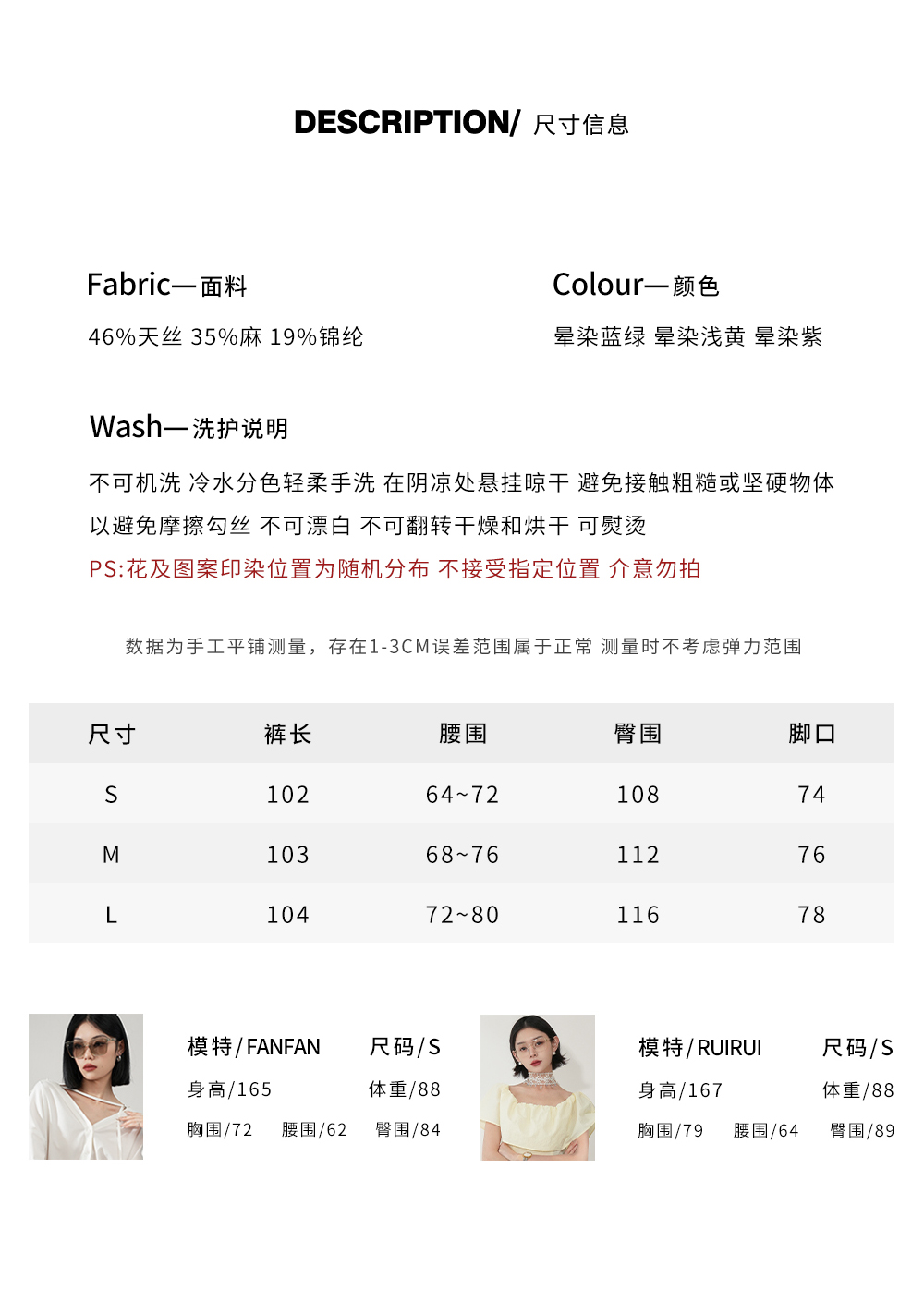 DESCRIPTION/ 尺寸信息

Fabric—面料
46%天丝 35%麻 19%锦纶

Colour—颜色
晕染蓝绿 晕染浅黄 晕染紫

Wash—洗护说明
不可机洗 冷水分色轻柔手洗 在阴凉处悬挂晾干 避免接触粗糙或坚硬物体 以避免摩擦勾丝 不可漂白 不可翻转干燥和烘干 可熨烫
PS:花及图案印染位置为随机分布 不接受指定位置 介意勿拍

数据为手工平铺测量，存在1-3CM误差范围属于正常 测量时不考虑弹力范围

| 尺寸 | 裤长 | 腰围 | 臀围 | 脚口 |
|---|---|---|---|---|
| S | 102 | 64~72 | 108 | 74 |
| M | 103 | 68~76 | 112 | 76 |
| L | 104 | 72~80 | 116 | 78 |

模特/FANFAN 尺码/S
身高/165 体重/88
胸围/72 腰围/62 臀围/84

模特/RUIRUI 尺码/S
身高/167 体重/88
胸围/79 腰围/64 臀围/89